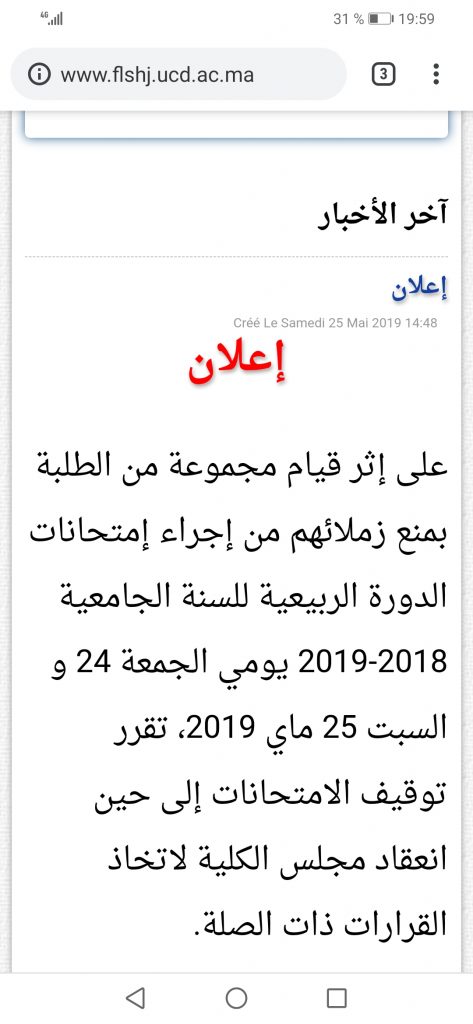 4G 31 % 19:59

www.flshj.ucd.ac.ma 3

آخر الأخبار

إعلان

Créé Le Samedi 25 Mai 2019 14:48

إعلان

على إثر قيام مجموعة من الطلبة بمنع زملائهم من إجراء إمتحانات الدورة الربيعية للسنة الجامعية 2018-2019 يومي الجمعة 24 و السبت 25 ماي 2019، تقرر توقيف الامتحانات إلى حين انعقاد مجلس الكلية لاتخاذ القرارات ذات الصلة.